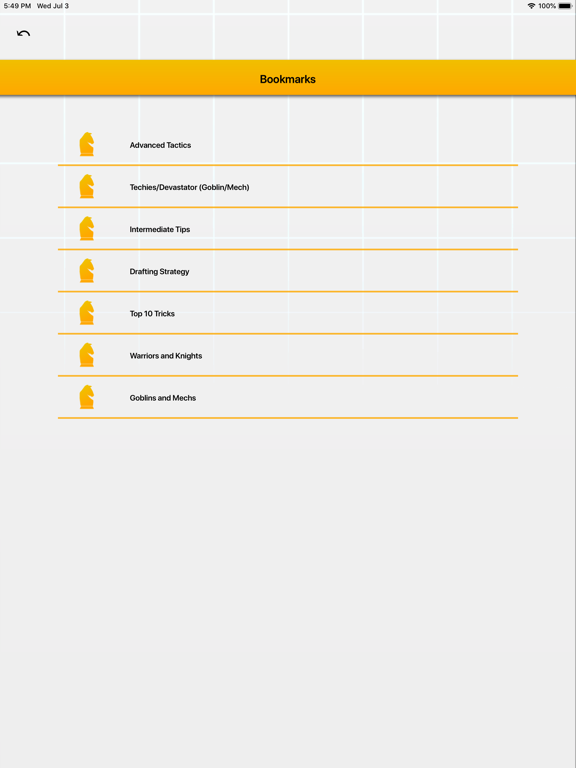 5:49 PM Wed Jul 3
100%

Bookmarks

Advanced Tactics

Techies/Devastator (Goblin/Mech)

Intermediate Tips

Drafting Strategy

Top 10 Tricks

Warriors and Knights

Goblins and Mechs